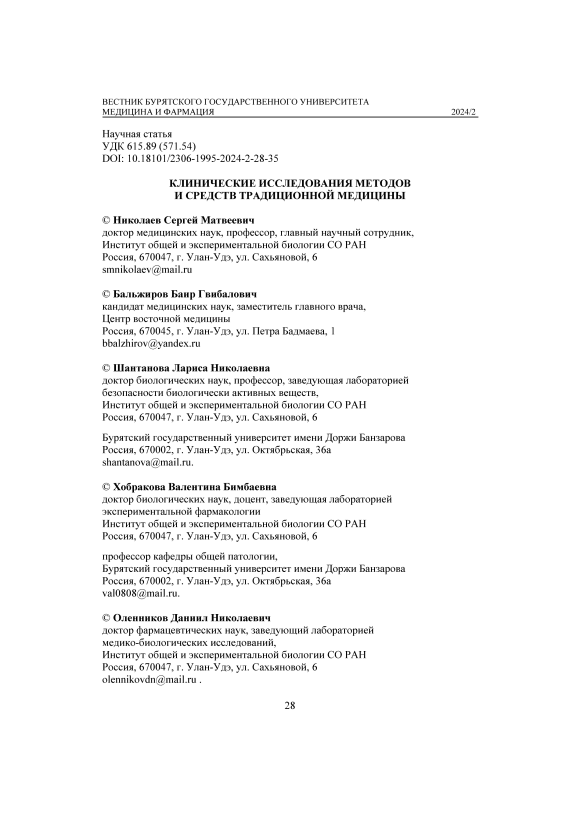 ВЕСТНИК БУРЯТСКОГО ГОСУДАРСТВЕННОГО УНИВЕРСИТЕТА
МЕДИЦИНА И ФАРМАЦИЯ 2024/2

Научная статья
УДК 615.89 (571.54)
DOI: 10.18101/2306-1995-2024-2-28-35

КЛИНИЧЕСКИЕ ИССЛЕДОВАНИЯ МЕТОДОВ
И СРЕДСТВ ТРАДИЦИОННОЙ МЕДИЦИНЫ

© Николаев Сергей Матвеевич
доктор медицинских наук, профессор, главный научный сотрудник,
Институт общей и экспериментальной биологии СО РАН
Россия, 670047, г. Улан-Удэ, ул. Сахьяновой, 6
smnikolaev@mail.ru

© Бальжиров Баир Гвибалович
кандидат медицинских наук, заместитель главного врача,
Центр восточной медицины
Россия, 670045, г. Улан-Удэ, ул. Петра Бадмаева, 1
bbalzhirov@yandex.ru

© Шантанова Лариса Николаевна
доктор биологических наук, профессор, заведующая лабораторией
безопасности биологически активных веществ,
Институт общей и экспериментальной биологии СО РАН
Россия, 670047, г. Улан-Удэ, ул. Сахьяновой, 6

Бурятский государственный университет имени Доржи Банзарова
Россия, 670002, г. Улан-Удэ, ул. Октябрьская, 36а
shantanova@mail.ru.

© Хобракова Валентина Бимбаевна
доктор биологических наук, доцент, заведующая лабораторией
экспериментальной фармакологии
Институт общей и экспериментальной биологии СО РАН
Россия, 670047, г. Улан-Удэ, ул. Сахьяновой, 6

профессор кафедры общей патологии,
Бурятский государственный университет имени Доржи Банзарова
Россия, 670002, г. Улан-Удэ, ул. Октябрьская, 36а
val0808@mail.ru.

© Оленников Даниил Николаевич
доктор фармацевтических наук, заведующий лабораторией
медико-биологических исследований,
Институт общей и экспериментальной биологии СО РАН
Россия, 670047, г. Улан-Удэ, ул. Сахьяновой, 6
olennikovdn@mail.ru .

28